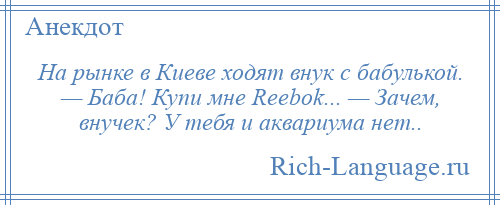 Анекдот

На рынке в Киеве ходят внук с бабулькой. — Баба! Купи мне Reebok... — Зачем, внучек? У тебя и аквариума нет..

Rich-Language.ru